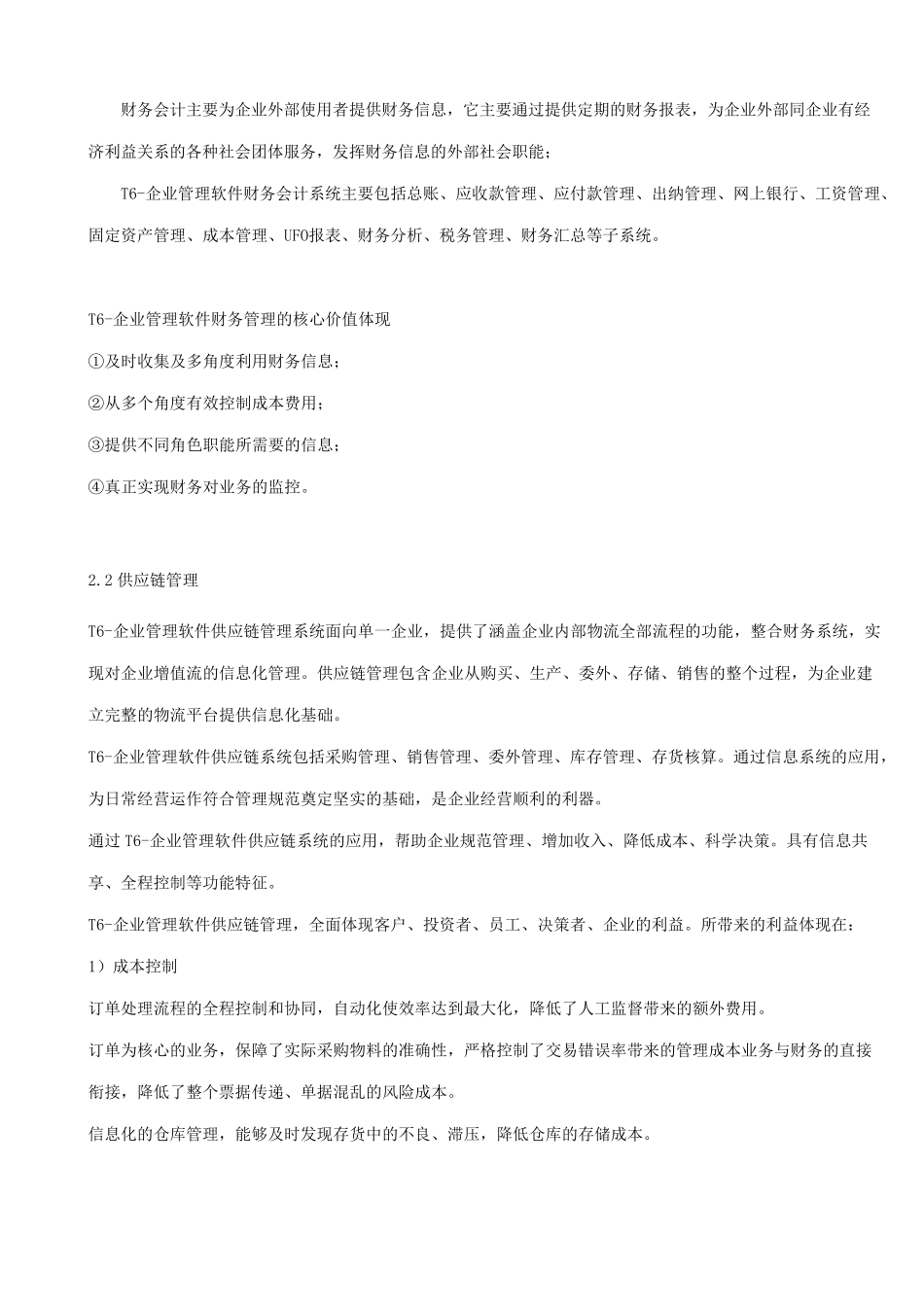 财务会计主要为企业外部使用者提供财务信息，它主要通过提供定期的财务报表，为企业外部同企业有经济利益关系的各种社会团体服务，发挥财务信息的外部社会职能；

T6-企业管理软件财务会计系统主要包括总账、应收款管理、应付款管理、出纳管理、网上银行、工资管理、固定资产管理、成本管理、UFO报表、财务分析、税务管理、财务汇总等子系统。

T6-企业管理软件财务管理的核心价值体现

①及时收集及多角度利用财务信息；

②从多个角度有效控制成本费用；

③提供不同角色职能所需要的信息；

④真正实现财务对业务的监控。

2.2 供应链管理

T6-企业管理软件供应链管理系统面向单一企业，提供了涵盖企业内部物流全部流程的功能，整合财务系统，实现对企业增值流的信息化管理。供应链管理包含企业从购买、生产、委外、存储、销售的整个过程，为企业建立完整的物流平台提供信息化基础。

T6-企业管理软件供应链系统包括采购管理、销售管理、委外管理、库存管理、存货核算。通过信息系统的应用，为日常经营运作符合管理规范奠定坚实的基础，是企业经营顺利的利器。

通过 T6-企业管理软件供应链系统的应用，帮助企业规范管理、增加收入、降低成本、科学决策。具有信息共享、全程控制等功能特征。

T6-企业管理软件供应链管理，全面体现客户、投资者、员工、决策者、企业的利益。所带来的利益体现在：

1）成本控制

订单处理流程的全程控制和协同，自动化使效率达到最大化，降低了人工监督带来的额外费用。

订单为核心的业务，保障了实际采购物料的准确性，严格控制了交易错误率带来的管理成本业务与财务的直接衔接，降低了整个票据传递、单据混乱的风险成本。

信息化的仓库管理，能够及时发现存货中的不良、滞压，降低仓库的存储成本。